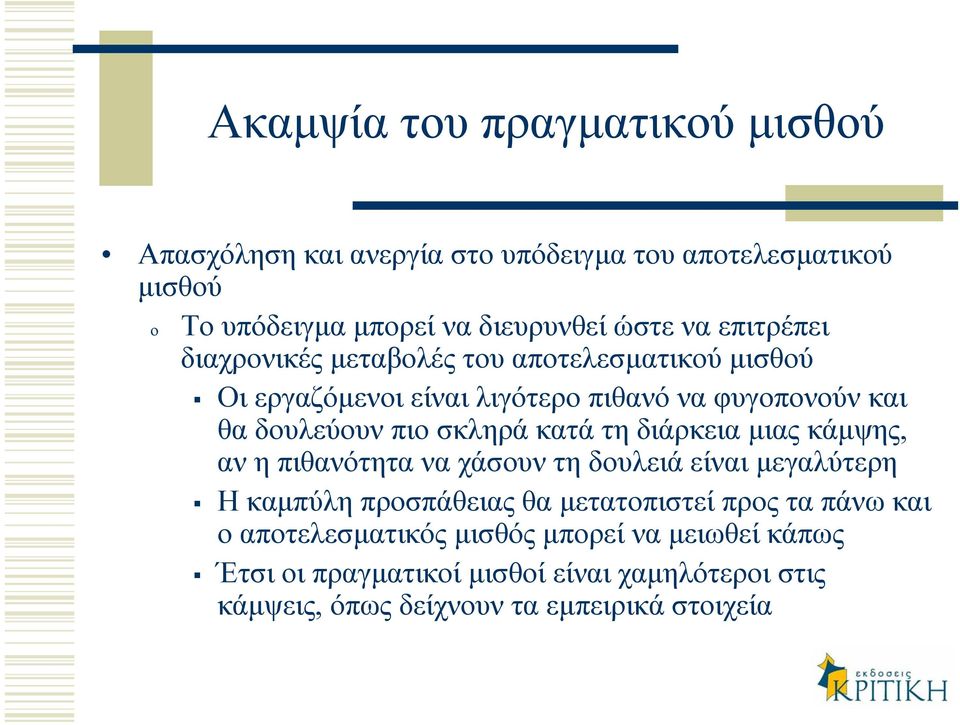 Ακαμψία του πραγματικού μισθού

• Απασχόληση και ανεργία στο υπόδειγμα του αποτελεσματικού μισθού

o Το υπόδειγμα μπορεί να διευρυνθεί ώστε να επιτρέπει διαχρονικές μεταβολές του αποτελεσματικού μισθού

▪ Οι εργαζόμενοι είναι λιγότερο πιθανό να φυγοπονούν και θα δουλεύουν πιο σκληρά κατά τη διάρκεια μιας κάμψης, αν η πιθανότητα να χάσουν τη δουλειά είναι μεγαλύτερη

▪ Η καμπύλη προσπάθειας θα μετατοπιστεί προς τα πάνω και ο αποτελεσματικός μισθός μπορεί να μειωθεί κάπως

▪ Έτσι οι πραγματικοί μισθοί είναι χαμηλότεροι στις κάμψεις, όπως δείχνουν τα εμπειρικά στοιχεία

εκδόσεις ΚΡΙΤΙΚΗ